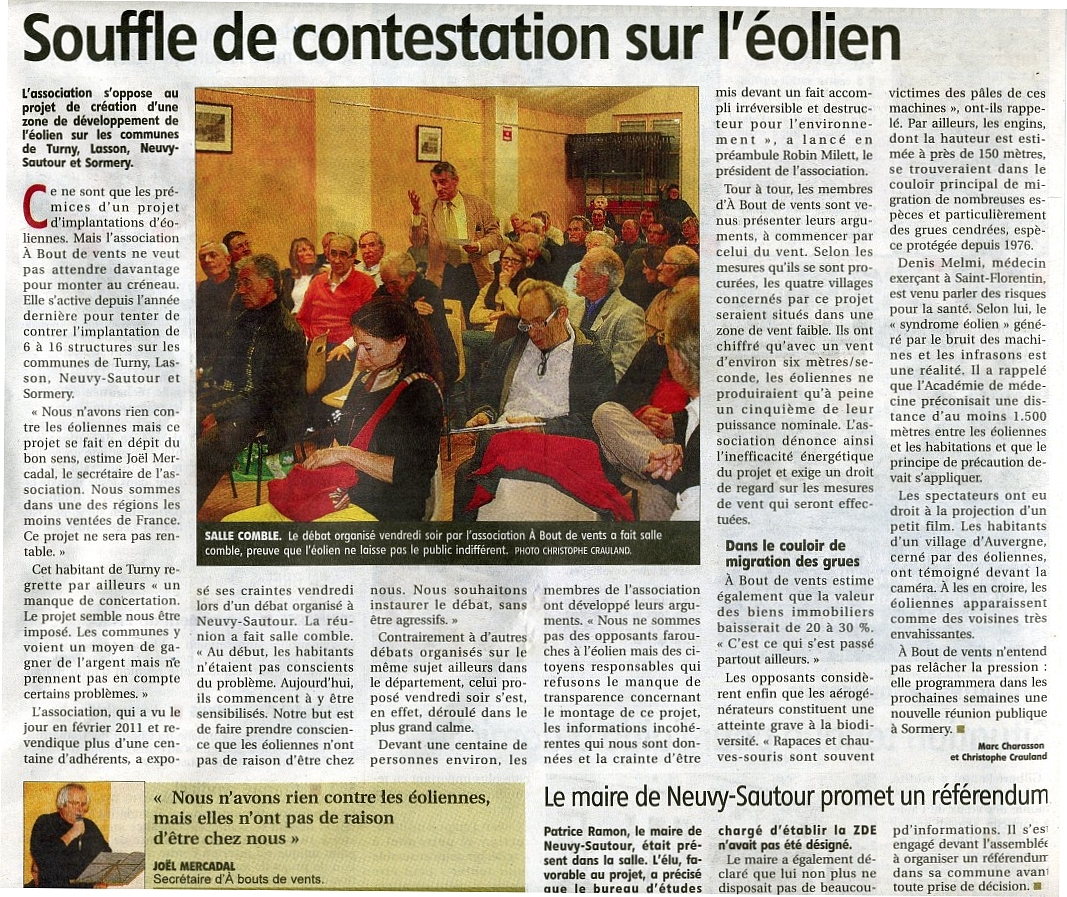 Souffle de contestation sur l'éolien

L'association s'oppose au projet de création d'une zone de développement de l'éolien sur les communes de Turny, Lasson, Neuvy-Sautour et Sormery.

Ce ne sont que les prémices d'un projet d'implantations d'éoliennes. Mais l'association À Bout de vents ne veut pas attendre davantage pour monter au créneau. Elle s'active depuis l'année dernière pour tenter de contrer l'implantation de 6 à 16 structures sur les communes de Turny, Lasson, Neuvy-Sautour et Sormery.

« Nous n'avons rien contre les éoliennes mais ce projet se fait en dépit du bon sens, estime Joël Mercadal, le secrétaire de l'association. Nous sommes dans une des régions les moins ventées de France. Ce projet ne sera pas rentable. »

Cet habitant de Turny regrette par ailleurs « un manque de concertation. Le projet semble nous être imposé. Les communes y voient un moyen de gagner de l'argent mais ne prennent pas en compte certains problèmes. »

L'association, qui a vu le jour en février 2011 et revendique plus d'une centaine d'adhérents, a exposé ses craintes vendredi lors d'un débat organisé à Neuvy-Sautour. La réunion a fait salle comble. « Au début, les habitants n'étaient pas conscients du problème. Aujourd'hui, ils commencent à y être sensibilisés. Notre but est de faire prendre conscience que les éoliennes n'ont pas de raison d'être chez nous. Nous souhaitons instaurer le débat, sans être agressifs. »

Contrairement à d'autres débats organisés sur le même sujet ailleurs dans le département, celui proposé vendredi soir s'est, en effet, déroulé dans le plus grand calme.

Devant une centaine de personnes environ, les membres de l'association ont développé leurs arguments. « Nous ne sommes pas des opposants farouches à l'éolien mais des citoyens responsables qui refusons le manque de transparence concernant le montage de ce projet, les informations incohérentes qui nous sont données et la crainte d'être mis devant un fait accompli irréversible et destructeur pour l'environnement », a lancé en préambule Robin Milett, le président de l'association.

Tour à tour, les membres d'À Bout de vents sont venus présenter leurs arguments, à commencer par celui du vent. Selon les mesures qu'ils se sont procurées, les quatre villages concernés par ce projet seraient situés dans une zone de vent faible. Ils ont chiffré qu'avec un vent d'environ six mètres/seconde, les éoliennes ne produiraient qu'à peine un cinquième de leur puissance nominale. L'association dénonce ainsi l'inefficacité énergétique du projet et exige un droit de regard sur les mesures de vent qui seront effectuées.

Dans le couloir de migration des grues

À Bout de vents estime également que la valeur des biens immobiliers baisserait de 20 à 30 %. « C'est ce qui s'est passé partout ailleurs. »

Les opposants considèrent enfin que les aérogénérateurs constituent une atteinte grave à la biodiversité. « Rapaces et chauves-souris sont souvent victimes des pâles de ces machines », ont-ils rappelé. Par ailleurs, les engins, dont la hauteur est estimée à près de 150 mètres, se trouveraient dans le couloir principal de migration de nombreuses espèces et particulièrement des grues cendrées, espèce protégée depuis 1976.

Denis Melmi, médecin exerçant à Saint-Florentin, est venu parler des risques pour la santé. Selon lui, le « syndrome éolien » généré par le bruit des machines et les infrasons est une réalité. Il a rappelé que l'Académie de médecine préconisait une distance d'au moins 1.500 mètres entre les éoliennes et les habitations et que le principe de précaution devait s'appliquer.

Les spectateurs ont eu droit à la projection d'un petit film. Les habitants d'un village d'Auvergne, cerné par des éoliennes, ont témoigné devant la caméra. À les en croire, les éoliennes apparaissent comme des voisines très envahissantes.

À Bout de vents n'entend pas relâcher la pression : elle programmera dans les prochaines semaines une nouvelle réunion publique à Sormery. ■

Marc Charasson
et Christophe Crauland

SALLE COMBLE. Le débat organisé vendredi soir par l'association À Bout de vents a fait salle comble, preuve que l'éolien ne laisse pas le public indifférent. PHOTO CHRISTOPHE CRAULAND.

« Nous n'avons rien contre les éoliennes, mais elles n'ont pas de raison d'être chez nous »
JOËL MERCADAL
Secrétaire d'À bouts de vents.

Le maire de Neuvy-Sautour promet un référendum

Patrice Ramon, le maire de Neuvy-Sautour, était présent dans la salle. L'élu, favorable au projet, a précisé que le bureau d'études chargé d'établir la ZDE n'avait pas été désigné.

Le maire a également déclaré que lui non plus ne disposait pas de beaucoup d'informations. Il s'est engagé devant l'assemblée à organiser un référendum dans sa commune avant toute prise de décision. ■